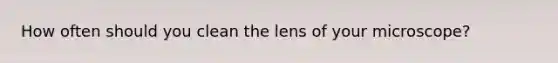 How often should you clean the lens of your microscope?